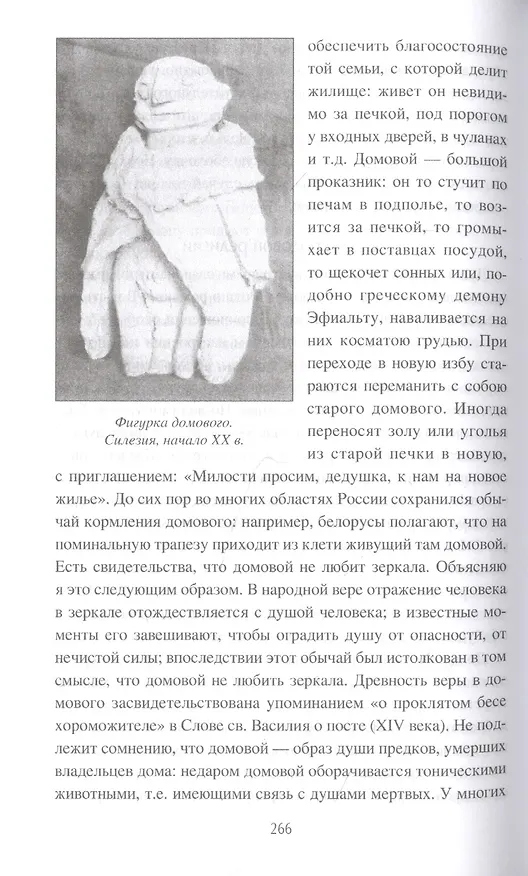 Фигурка домового. Силезия, начало XX в.

обеспечить благосостояние той семьи, с которой делит жилище: живет он невидимо за печкой, под порогом у входных дверей, в чуланах и т.д. Домовой — большой проказник: он то стучит по печам в подполье, то возится за печкой, то громыхает в поставцах посудой, то щекочет сонных или, подобно греческому демону Эфиальту, наваливается на них косматою грудью. При переходе в новую избу стараются переманить с собою старого домового. Иногда переносят золу или уголья из старой печки в новую, с приглашением: «Милости просим, дедушка, к нам на новое жилье». До сих пор во многих областях России сохранился обычай кормления домового: например, белорусы полагают, что на поминальную трапезу приходит из клети живущий там домовой. Есть свидетельства, что домовой не любит зеркала. Объясняю я это следующим образом. В народной вере отражение человека в зеркале отождествляется с душой человека; в известные моменты его завешивают, чтобы оградить душу от опасности, от нечистой силы; впоследствии этот обычай был истолкован в том смысле, что домовой не любить зеркала. Древность веры в домового засвидетельствована упоминанием «о проклятом бесе хороможителе» в Слове св. Василия о посте (XIV века). Не подлежит сомнению, что домовой — образ души предков, умерших владельцев дома: недаром домовой оборачивается тоническими животными, т.е. имеющими связь с душами мертвых. У многих

266